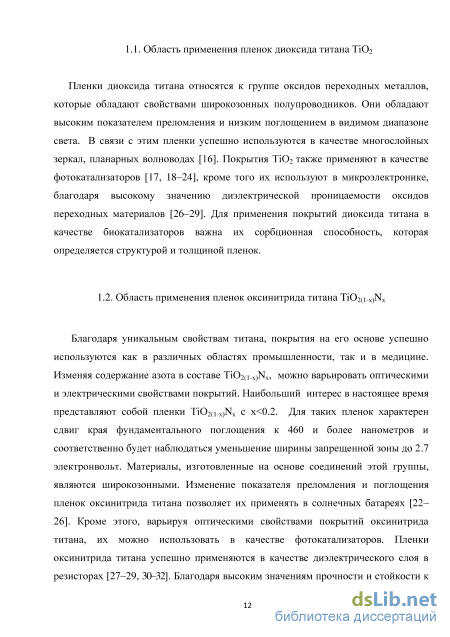 1.1. Область применения пленок диоксида титана $TiO_2$

Пленки диоксида титана относятся к группе оксидов переходных металлов, которые обладают свойствами широкозонных полупроводников. Они обладают высоким показателем преломления и низким поглощением в видимом диапазоне света. В связи с этим пленки успешно используются в качестве многослойных зеркал, планарных волноводах [16]. Покрытия $TiO_2$ также применяют в качестве фотокатализаторов [17, 18–24], кроме того их используют в микроэлектронике, благодаря высокому значению диэлектрической проницаемости оксидов переходных материалов [26–29]. Для применения покрытий диоксида титана в качестве биокатализаторов важна их сорбционная способность, которая определяется структурой и толщиной пленок.

1.2. Область применения пленок оксинитрида титана $TiO_{2(1-x)}N_x$

Благодаря уникальным свойствам титана, покрытия на его основе успешно используются как в различных областях промышленности, так и в медицине. Изменяя содержание азота в составе $TiO_{2(1-x)}N_x$, можно варьировать оптическими и электрическими свойствами покрытий. Наибольший интерес в настоящее время представляют собой пленки $TiO_{2(1-x)}N_x$ с x<0.2. Для таких пленок характерен сдвиг края фундаментального поглощения к 460 и более нанометров и соответственно будет наблюдаться уменьшение ширины запрещенной зоны до 2.7 электронвольт. Материалы, изготовленные на основе соединений этой группы, являются широкозонными. Изменение показателя преломления и поглощения пленок оксинитрида титана позволяет их применять в солнечных батареях [22–26]. Кроме этого, варьируя оптическими свойствами покрытий оксинитрида титана, их можно использовать в качестве фотокатализаторов. Пленки оксинитрида титана успешно применяются в качестве диэлектрического слоя в резисторах [27–29, 30–32]. Благодаря высоким значениям прочности и стойкости к

12

dsLib.net
библиотека диссертаций